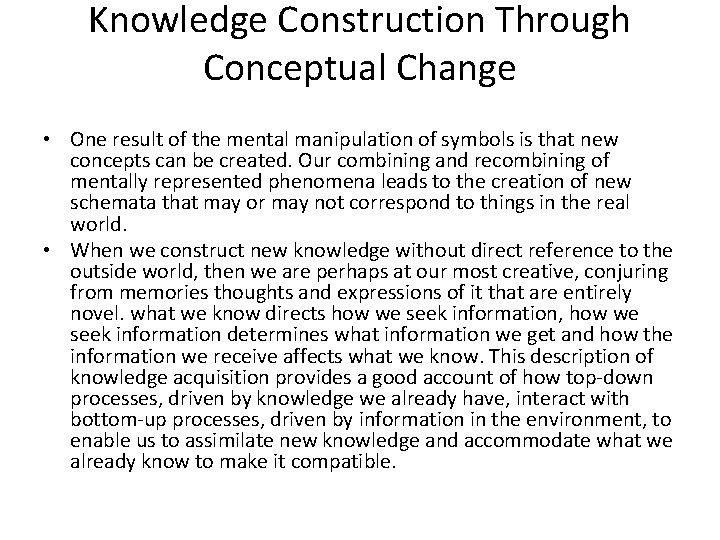 Knowledge Construction Through Conceptual Change

• One result of the mental manipulation of symbols is that new concepts can be created. Our combining and recombining of mentally represented phenomena leads to the creation of new schemata that may or may not correspond to things in the real world.
• When we construct new knowledge without direct reference to the outside world, then we are perhaps at our most creative, conjuring from memories thoughts and expressions of it that are entirely novel. what we know directs how we seek information, how we seek information determines what information we get and how the information we receive affects what we know. This description of knowledge acquisition provides a good account of how top-down processes, driven by knowledge we already have, interact with bottom-up processes, driven by information in the environment, to enable us to assimilate new knowledge and accommodate what we already know to make it compatible.